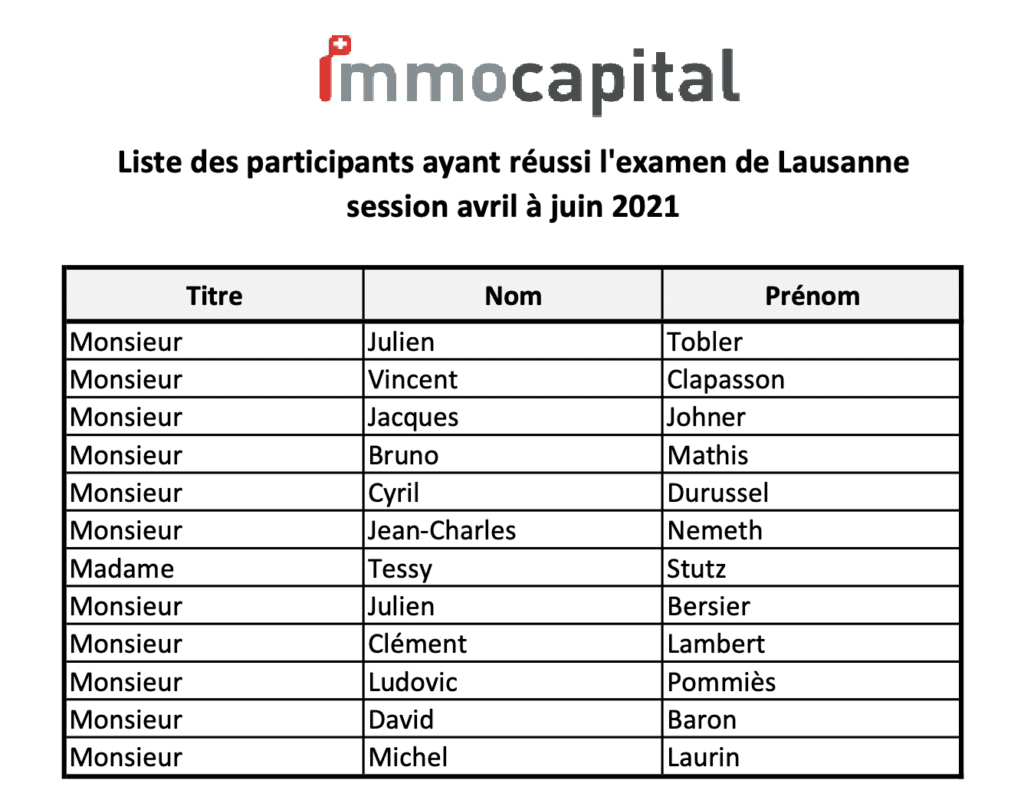 immocapital

Liste des participants ayant réussi l'examen de Lausanne session avril à juin 2021

| Titre | Nom | Prénom |
|---|---|---|
| Monsieur | Julien | Tobler |
| Monsieur | Vincent | Clapasson |
| Monsieur | Jacques | Johner |
| Monsieur | Bruno | Mathis |
| Monsieur | Cyril | Durussel |
| Monsieur | Jean-Charles | Nemeth |
| Madame | Tessy | Stutz |
| Monsieur | Julien | Bersier |
| Monsieur | Clément | Lambert |
| Monsieur | Ludovic | Pommiès |
| Monsieur | David | Baron |
| Monsieur | Michel | Laurin |